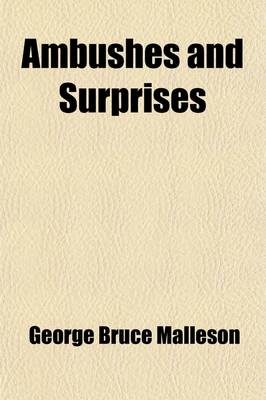 Ambushes and Surprises

George Bruce Malleson